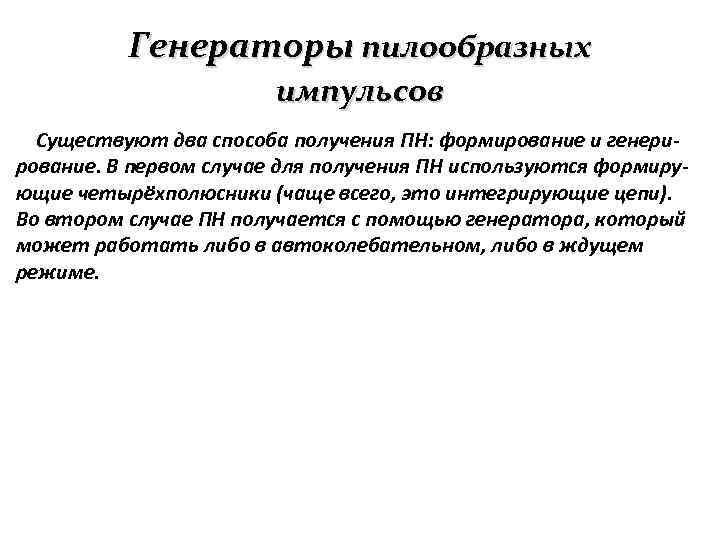 Генераторы пилообразных импульсов

Существуют два способа получения ПН: формирование и генерирование. В первом случае для получения ПН используются формирующие четырёхполюсники (чаще всего, это интегрирующие цепи). Во втором случае ПН получается с помощью генератора, который может работать либо в автоколебательном, либо в ждущем режиме.